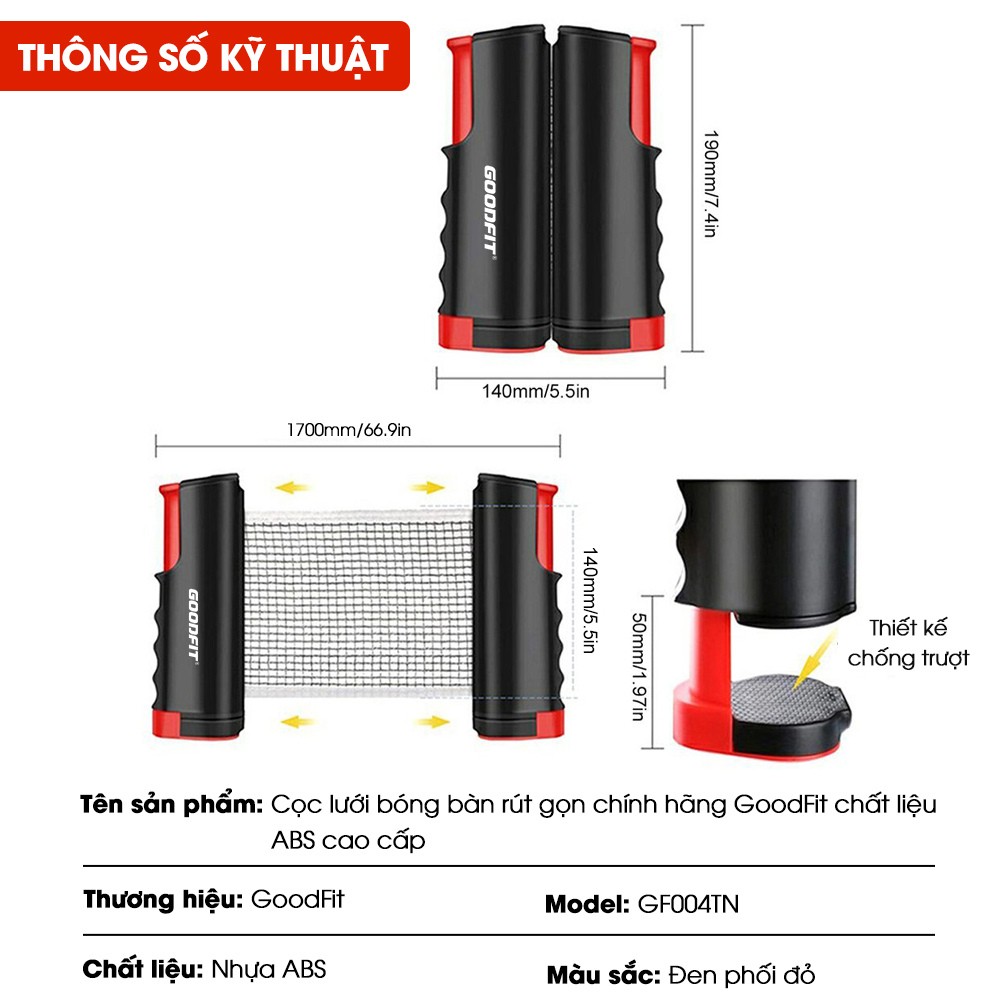 THÔNG SỐ KỸ THUẬT

GOODFIT

190mm/7.4in

140mm/5.5in

1700mm/66.9in

GOODFIT

140mm/5.5in

50mm/1.97in

Thiết kế chống trượt

Tên sản phẩm: Cọc lưới bóng bàn rút gọn chính hãng GoodFit chất liệu ABS cao cấp

Thương hiệu: GoodFit

Model: GF004TN

Chất liệu: Nhựa ABS

Màu sắc: Đen phối đỏ